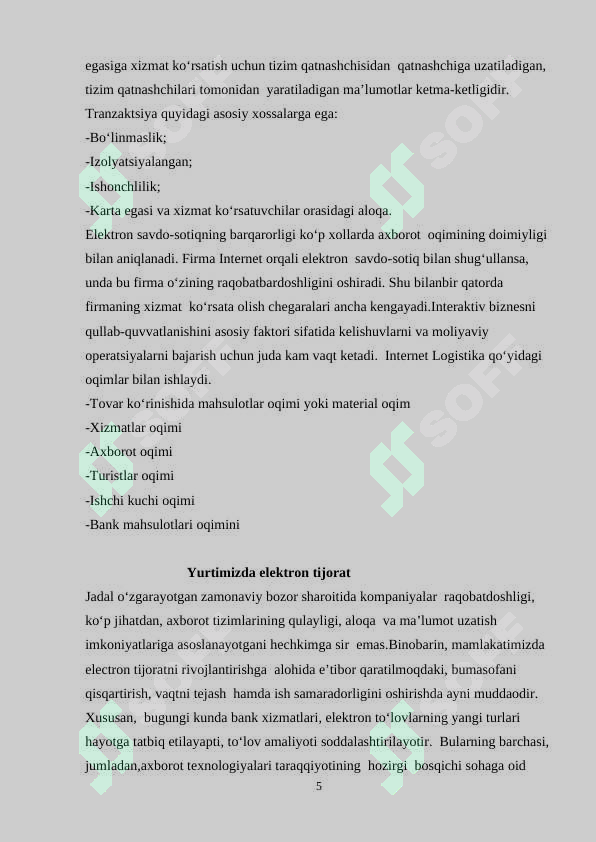 egasiga xizmat ko‘rsatish uchun tizim qatnashchisidan qatnashchiga uzatiladigan, tizim qatnashchilari tomonidan yaratiladigan ma’lumotlar ketma-ketligidir. Tranzaktsiya quyidagi asosiy xossalarga ega:
-Bo‘linmaslik;
-Izolyatsiyalangan;
-Ishonchlilik;
-Karta egasi va xizmat ko‘rsatuvchilar orasidagi aloqa.
Elektron savdo-sotiqning barqarorligi ko‘p xollarda axborot oqimining doimiyligi bilan aniqlanadi. Firma Internet orqali elektron savdo-sotiq bilan shug‘ullansa, unda bu firma o‘zining raqobatbardoshligini oshiradi. Shu bilanbir qatorda firmaning xizmat ko‘rsata olish chegaralari ancha kengayadi.Interaktiv biznesni qullab-quvvatlanishini asosiy faktori sifatida kelishuvlarni va moliyaviy operatsiyalarni bajarish uchun juda kam vaqt ketadi. Internet Logistika qo‘yidagi oqimlar bilan ishlaydi.
-Tovar ko‘rinishida mahsulotlar oqimi yoki material oqim
-Xizmatlar oqimi
-Axborot oqimi
-Turistlar oqimi
-Ishchi kuchi oqimi
-Bank mahsulotlari oqimini

Yurtimizda elektron tijorat
Jadal o‘zgarayotgan zamonaviy bozor sharoitida kompaniyalar raqobatdoshligi, ko‘p jihatdan, axborot tizimlarining qulayligi, aloqa va ma’lumot uzatish imkoniyatlariga asoslanayotgani hechkimga sir emas.Binobarin, mamlakatimizda electron tijoratni rivojlantirishga alohida e’tibor qaratilmoqdaki, bumasofani qisqartirish, vaqtni tejash hamda ish samaradorligini oshirishda ayni muddaodir. Xususan, bugungi kunda bank xizmatlari, elektron to‘lovlarning yangi turlari hayotga tatbiq etilayapti, to‘lov amaliyoti soddalashtirilayotir. Bularning barchasi, jumladan,axborot texnologiyalari taraqqiyotining hozirgi bosqichi sohaga oid
5